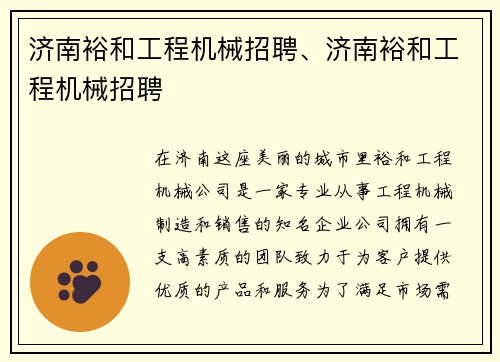 济南裕和工程机械招聘、济南裕和工程机械招聘

在济南这座美丽的城市里裕和工程机械公司是一家专业从事工程机械制造和销售的知名企业公司拥有一支高素质的团队致力于为客户提供优质的产品和服务为了满足市场需